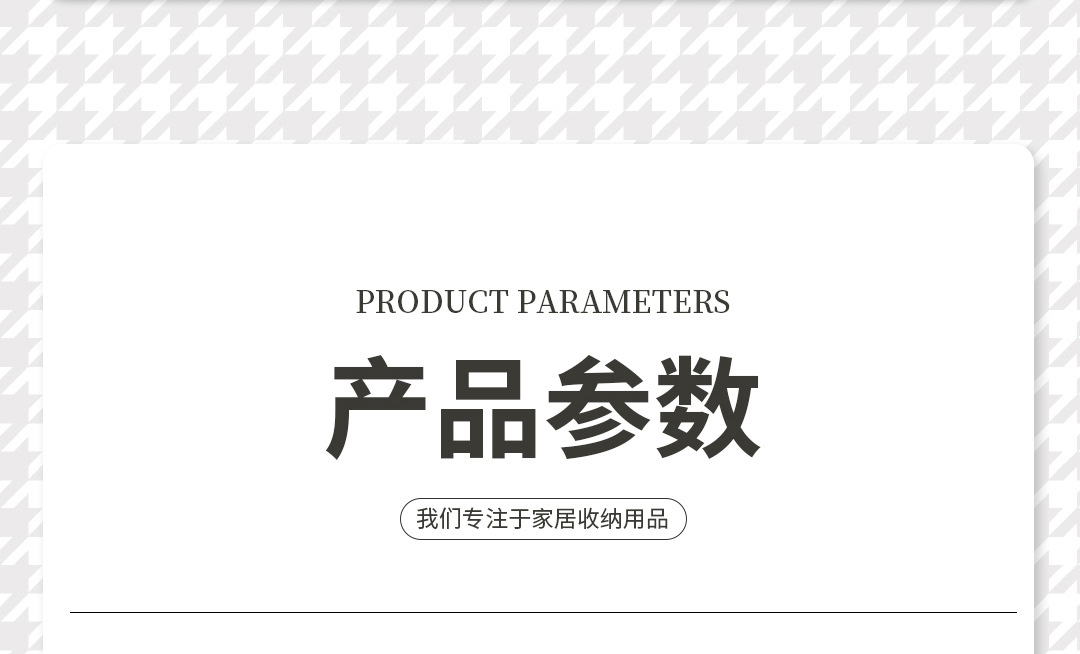 PRODUCT PARAMETERS

产品参数

我们专注于家居收纳用品